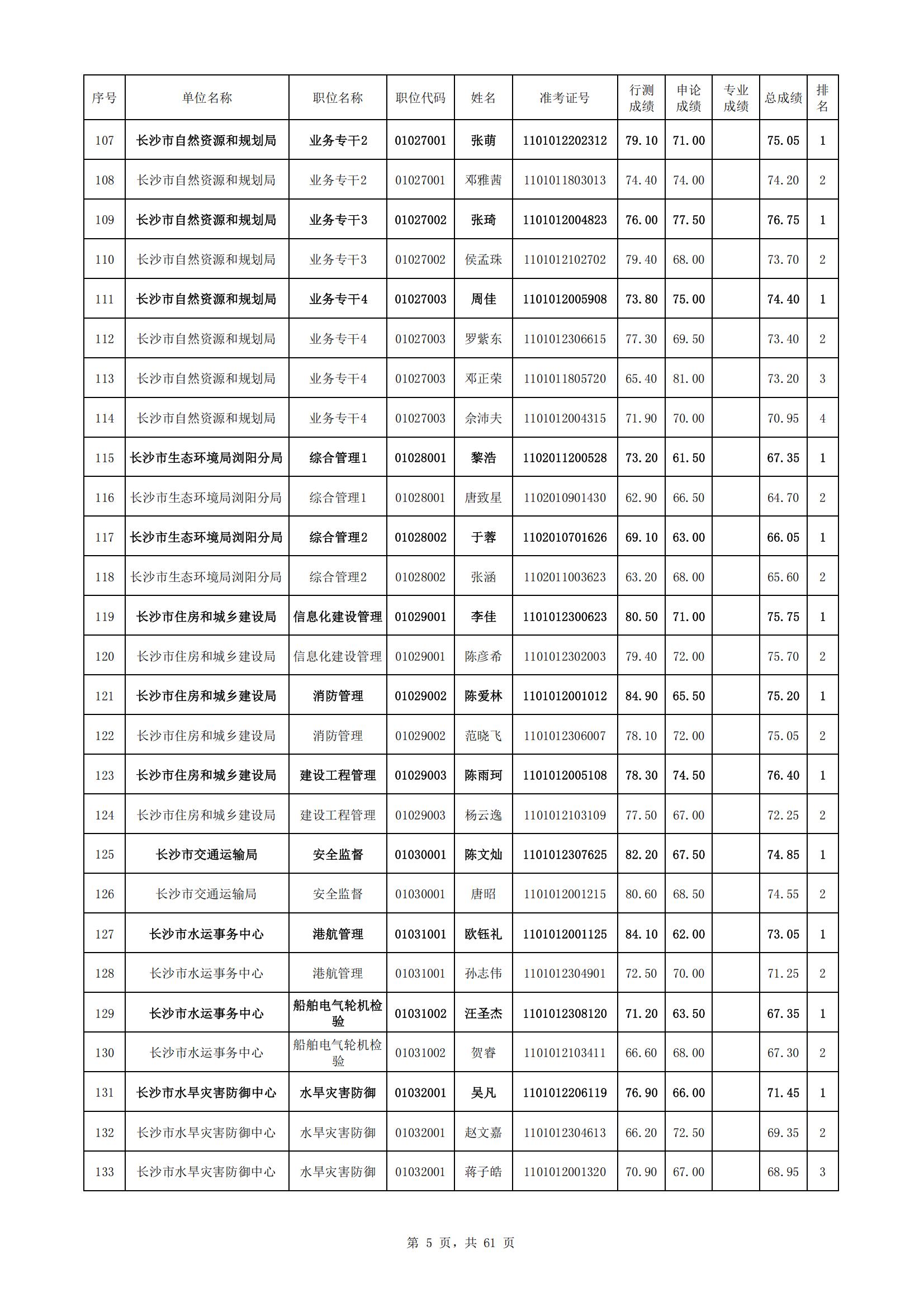 | 序号 | 单位名称 | 职位名称 | 职位代码 | 姓名 | 准考证号 | 行测成绩 | 申论成绩 | 专业成绩 | 总成绩 | 排名 |
|---|---|---|---|---|---|---|---|---|---|---|
| 107 | 长沙市自然资源和规划局 | 业务专干2 | 01027001 | 张萌 | 1101012202312 | 79.10 | 71.00 | | 75.05 | 1 |
| 108 | 长沙市自然资源和规划局 | 业务专干2 | 01027001 | 邓雅茜 | 1101011803013 | 74.40 | 74.00 | | 74.20 | 2 |
| 109 | 长沙市自然资源和规划局 | 业务专干3 | 01027002 | 张琦 | 1101012004823 | 76.00 | 77.50 | | 76.75 | 1 |
| 110 | 长沙市自然资源和规划局 | 业务专干3 | 01027002 | 侯孟珠 | 1101012102702 | 79.40 | 68.00 | | 73.70 | 2 |
| 111 | 长沙市自然资源和规划局 | 业务专干4 | 01027003 | 周佳 | 1101012005908 | 73.80 | 75.00 | | 74.40 | 1 |
| 112 | 长沙市自然资源和规划局 | 业务专干4 | 01027003 | 罗紫东 | 1101012306615 | 77.30 | 69.50 | | 73.40 | 2 |
| 113 | 长沙市自然资源和规划局 | 业务专干4 | 01027003 | 邓正荣 | 1101011805720 | 65.40 | 81.00 | | 73.20 | 3 |
| 114 | 长沙市自然资源和规划局 | 业务专干4 | 01027003 | 余沛夫 | 1101012004315 | 71.90 | 70.00 | | 70.95 | 4 |
| 115 | 长沙市生态环境局浏阳分局 | 综合管理1 | 01028001 | 黎浩 | 1102011200528 | 73.20 | 61.50 | | 67.35 | 1 |
| 116 | 长沙市生态环境局浏阳分局 | 综合管理1 | 01028001 | 唐致星 | 1102010901430 | 62.90 | 66.50 | | 64.70 | 2 |
| 117 | 长沙市生态环境局浏阳分局 | 综合管理2 | 01028002 | 于蓉 | 1102010701626 | 69.10 | 63.00 | | 66.05 | 1 |
| 118 | 长沙市生态环境局浏阳分局 | 综合管理2 | 01028002 | 张涵 | 1102011003623 | 63.20 | 68.00 | | 65.60 | 2 |
| 119 | 长沙市住房和城乡建设局 | 信息化建设管理 | 01029001 | 李佳 | 1101012300623 | 80.50 | 71.00 | | 75.75 | 1 |
| 120 | 长沙市住房和城乡建设局 | 信息化建设管理 | 01029001 | 陈彦希 | 1101012302003 | 79.40 | 72.00 | | 75.70 | 2 |
| 121 | 长沙市住房和城乡建设局 | 消防管理 | 01029002 | 陈爱林 | 1101012001012 | 84.90 | 65.50 | | 75.20 | 1 |
| 122 | 长沙市住房和城乡建设局 | 消防管理 | 01029002 | 范晓飞 | 1101012306007 | 78.10 | 72.00 | | 75.05 | 2 |
| 123 | 长沙市住房和城乡建设局 | 建设工程管理 | 01029003 | 陈雨珂 | 1101012005108 | 78.30 | 74.50 | | 76.40 | 1 |
| 124 | 长沙市住房和城乡建设局 | 建设工程管理 | 01029003 | 杨云逸 | 1101012103109 | 77.50 | 67.00 | | 72.25 | 2 |
| 125 | 长沙市交通运输局 | 安全监督 | 01030001 | 陈文灿 | 1101012307625 | 82.20 | 67.50 | | 74.85 | 1 |
| 126 | 长沙市交通运输局 | 安全监督 | 01030001 | 唐昭 | 1101012001215 | 80.60 | 68.50 | | 74.55 | 2 |
| 127 | 长沙市水运事务中心 | 港航管理 | 01031001 | 欧钰礼 | 1101012001125 | 84.10 | 62.00 | | 73.05 | 1 |
| 128 | 长沙市水运事务中心 | 港航管理 | 01031001 | 孙志伟 | 1101012304901 | 72.50 | 70.00 | | 71.25 | 2 |
| 129 | 长沙市水运事务中心 | 船舶电气轮机检验 | 01031002 | 汪圣杰 | 1101012308120 | 71.20 | 63.50 | | 67.35 | 1 |
| 130 | 长沙市水运事务中心 | 船舶电气轮机检验 | 01031002 | 贺睿 | 1101012103411 | 66.60 | 68.00 | | 67.30 | 2 |
| 131 | 长沙市水旱灾害防御中心 | 水旱灾害防御 | 01032001 | 吴凡 | 1101012206119 | 76.90 | 66.00 | | 71.45 | 1 |
| 132 | 长沙市水旱灾害防御中心 | 水旱灾害防御 | 01032001 | 赵文嘉 | 1101012304613 | 66.20 | 72.50 | | 69.35 | 2 |
| 133 | 长沙市水旱灾害防御中心 | 水旱灾害防御 | 01032001 | 蒋子皓 | 1101012001320 | 70.90 | 67.00 | | 68.95 | 3 |

第 5 页，共 61 页